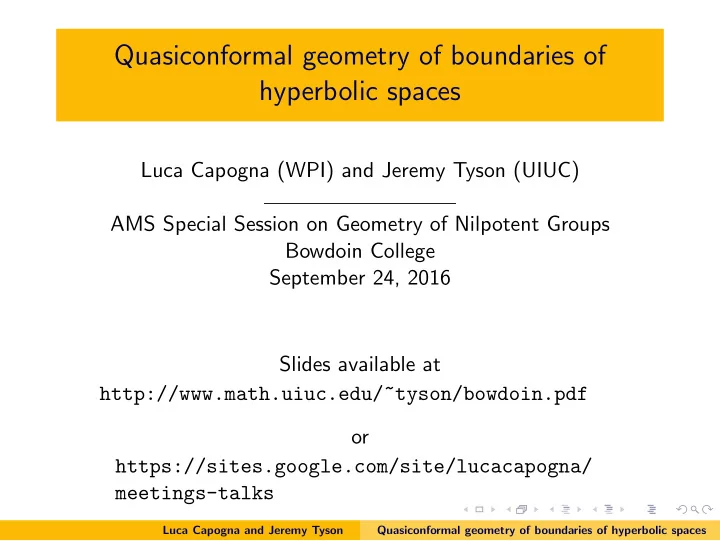 Quasiconformal geometry of boundaries of hyperbolic spaces

Luca Capogna (WPI) and Jeremy Tyson (UIUC)

AMS Special Session on Geometry of Nilpotent Groups
Bowdoin College
September 24, 2016

Slides available at
http://www.math.uiuc.edu/~tyson/bowdoin.pdf

or

https://sites.google.com/site/lucacapogna/meetings-talks

Luca Capogna and Jeremy Tyson    Quasiconformal geometry of boundaries of hyperbolic spaces